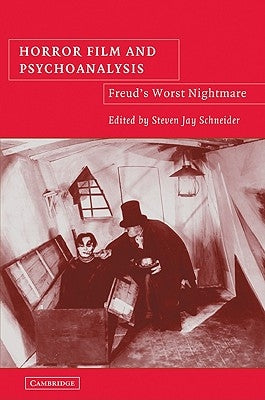 HORROR FILM AND PSYCHOANALYSIS

Freud's Worst Nightmare

Edited by Steven Jay Schneider

CAMBRIDGE